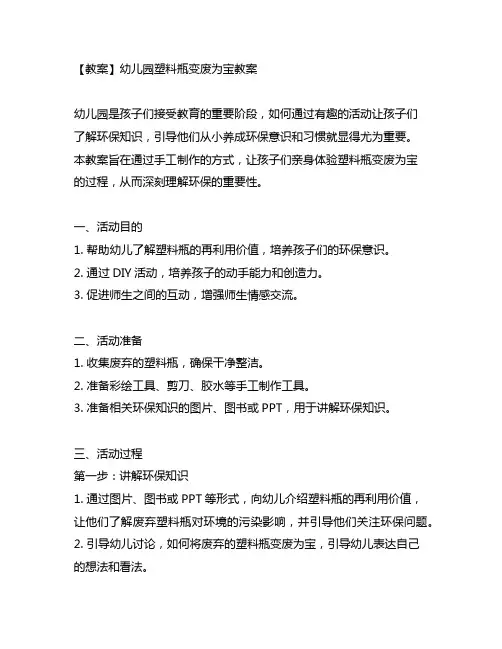 【教案】幼儿园塑料瓶变废为宝教案

幼儿园是孩子们接受教育的重要阶段，如何通过有趣的活动让孩子们了解环保知识，引导他们从小养成环保意识和习惯就显得尤为重要。本教案旨在通过手工制作的方式，让孩子们亲身体验塑料瓶变废为宝的过程，从而深刻理解环保的重要性。

一、活动目的
1. 帮助幼儿了解塑料瓶的再利用价值，培养孩子们的环保意识。
2. 通过 DIY 活动，培养孩子的动手能力和创造力。
3. 促进师生之间的互动，增强师生情感交流。

二、活动准备
1. 收集废弃的塑料瓶，确保干净整洁。
2. 准备彩绘工具、剪刀、胶水等手工制作工具。
3. 准备相关环保知识的图片、图书或 PPT，用于讲解环保知识。

三、活动过程
第一步：讲解环保知识
1. 通过图片、图书或 PPT 等形式，向幼儿介绍塑料瓶的再利用价值，让他们了解废弃塑料瓶对环境的污染影响，并引导他们关注环保问题。
2. 引导幼儿讨论，如何将废弃的塑料瓶变废为宝，引导幼儿表达自己的想法和看法。